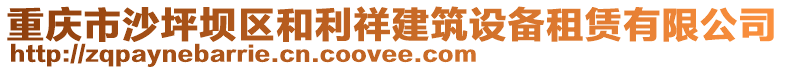 重庆市沙坪坝区和利祥建筑设备租赁有限公司
http://zqpaynebarrie.cn.coovee.com